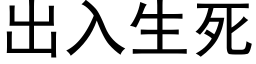 出入生死